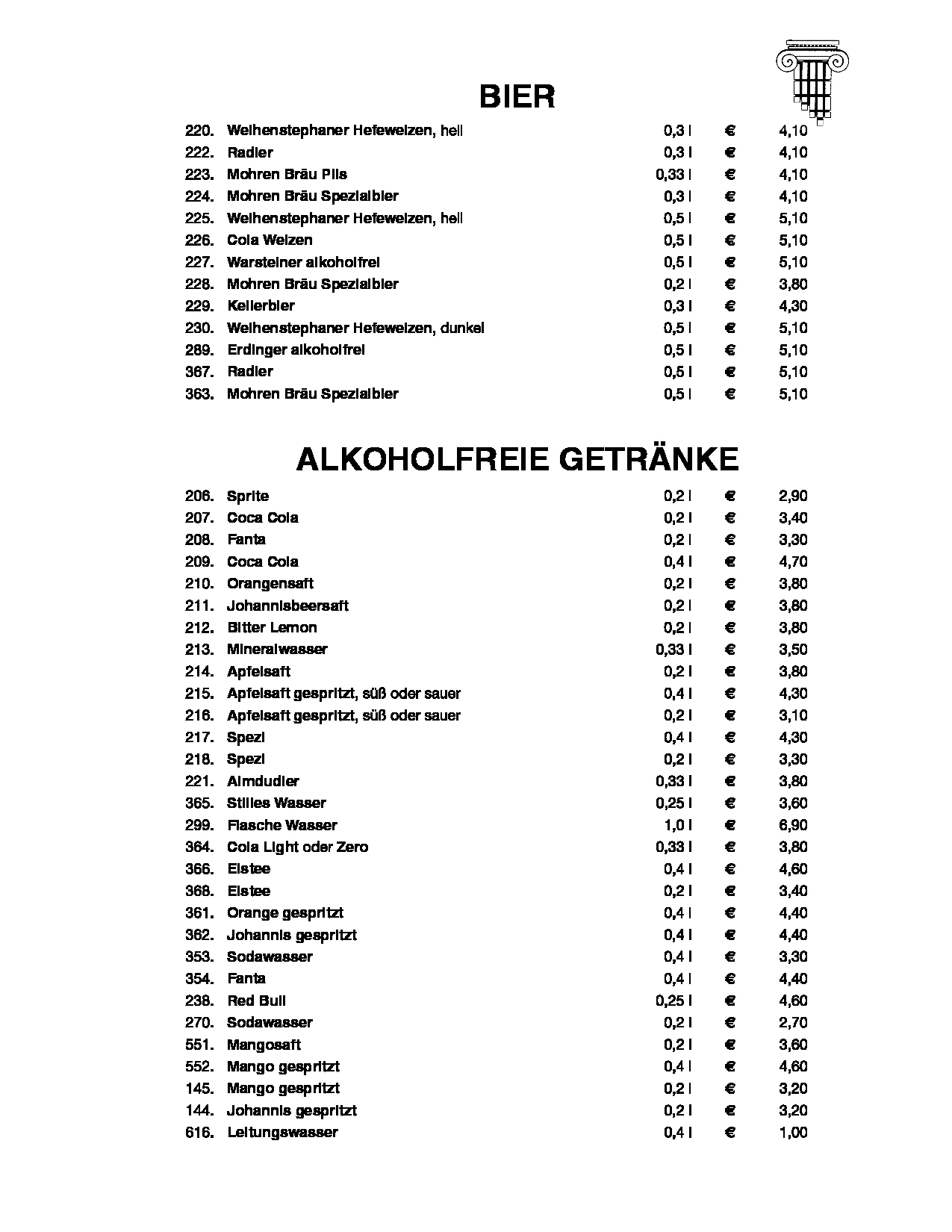 BIER

220. Weihenstephaner Hefeweizen, hell 0,3 l € 4,10
222. Radler 0,3 l € 4,10
223. Mohren Bräu Pils 0,33 l € 4,10
224. Mohren Bräu Spezialbier 0,3 l € 4,10
225. Weihenstephaner Hefeweizen, hell 0,5 l € 5,10
226. Cola Weizen 0,5 l € 5,10
227. Warsteiner alkoholfrei 0,5 l € 5,10
228. Mohren Bräu Spezialbier 0,2 l € 3,80
229. Kellerbier 0,3 l € 4,30
230. Weihenstephaner Hefeweizen, dunkel 0,5 l € 5,10
289. Erdinger alkoholfrei 0,5 l € 5,10
367. Radler 0,5 l € 5,10
363. Mohren Bräu Spezialbier 0,5 l € 5,10

ALKOHOLFREIE GETRÄNKE

206. Sprite 0,2 l € 2,90
207. Coca Cola 0,2 l € 3,40
208. Fanta 0,2 l € 3,30
209. Coca Cola 0,4 l € 4,70
210. Orangensaft 0,2 l € 3,80
211. Johannisbeersaft 0,2 l € 3,80
212. Bitter Lemon 0,2 l € 3,80
213. Mineralwasser 0,33 l € 3,50
214. Apfelsaft 0,2 l € 3,80
215. Apfelsaft gespritzt, süß oder sauer 0,4 l € 4,30
216. Apfelsaft gespritzt, süß oder sauer 0,2 l € 3,10
217. Spezi 0,4 l € 4,30
218. Spezi 0,2 l € 3,30
221. Almdudler 0,33 l € 3,80
365. Stilles Wasser 0,25 l € 3,60
299. Flasche Wasser 1,0 l € 6,90
364. Cola Light oder Zero 0,33 l € 3,80
366. Eistee 0,4 l € 4,60
368. Eistee 0,2 l € 3,40
361. Orange gespritzt 0,4 l € 4,40
362. Johannis gespritzt 0,4 l € 4,40
353. Sodawasser 0,4 l € 3,30
354. Fanta 0,4 l € 4,40
238. Red Bull 0,25 l € 4,60
270. Sodawasser 0,2 l € 2,70
551. Mangosaft 0,2 l € 3,60
552. Mango gespritzt 0,4 l € 4,60
145. Mango gespritzt 0,2 l € 3,20
144. Johannis gespritzt 0,2 l € 3,20
616. Leitungswasser 0,4 l € 1,00